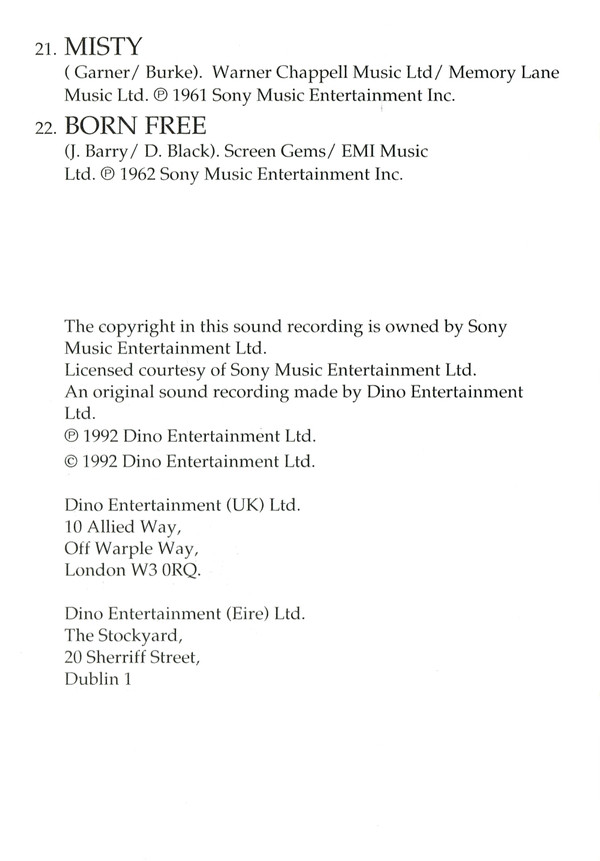 21. MISTY
( Garner/ Burke). Warner Chappell Music Ltd/ Memory Lane Music Ltd. ℗ 1961 Sony Music Entertainment Inc.

22. BORN FREE
(J. Barry/ D. Black). Screen Gems/ EMI Music Ltd. ℗ 1962 Sony Music Entertainment Inc.

The copyright in this sound recording is owned by Sony Music Entertainment Ltd.
Licensed courtesy of Sony Music Entertainment Ltd.
An original sound recording made by Dino Entertainment Ltd.
℗ 1992 Dino Entertainment Ltd.
© 1992 Dino Entertainment Ltd.

Dino Entertainment (UK) Ltd.
10 Allied Way,
Off Warple Way,
London W3 0RQ.

Dino Entertainment (Eire) Ltd.
The Stockyard,
20 Sherriff Street,
Dublin 1